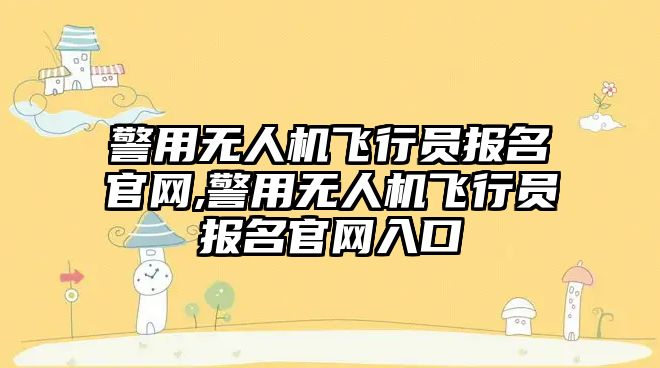 警用无人机飞行员报名官网,警用无人机飞行员报名官网入口